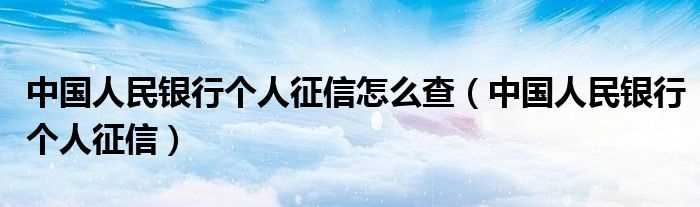 中国人民银行个人征信怎么查（中国人民银行个人征信）